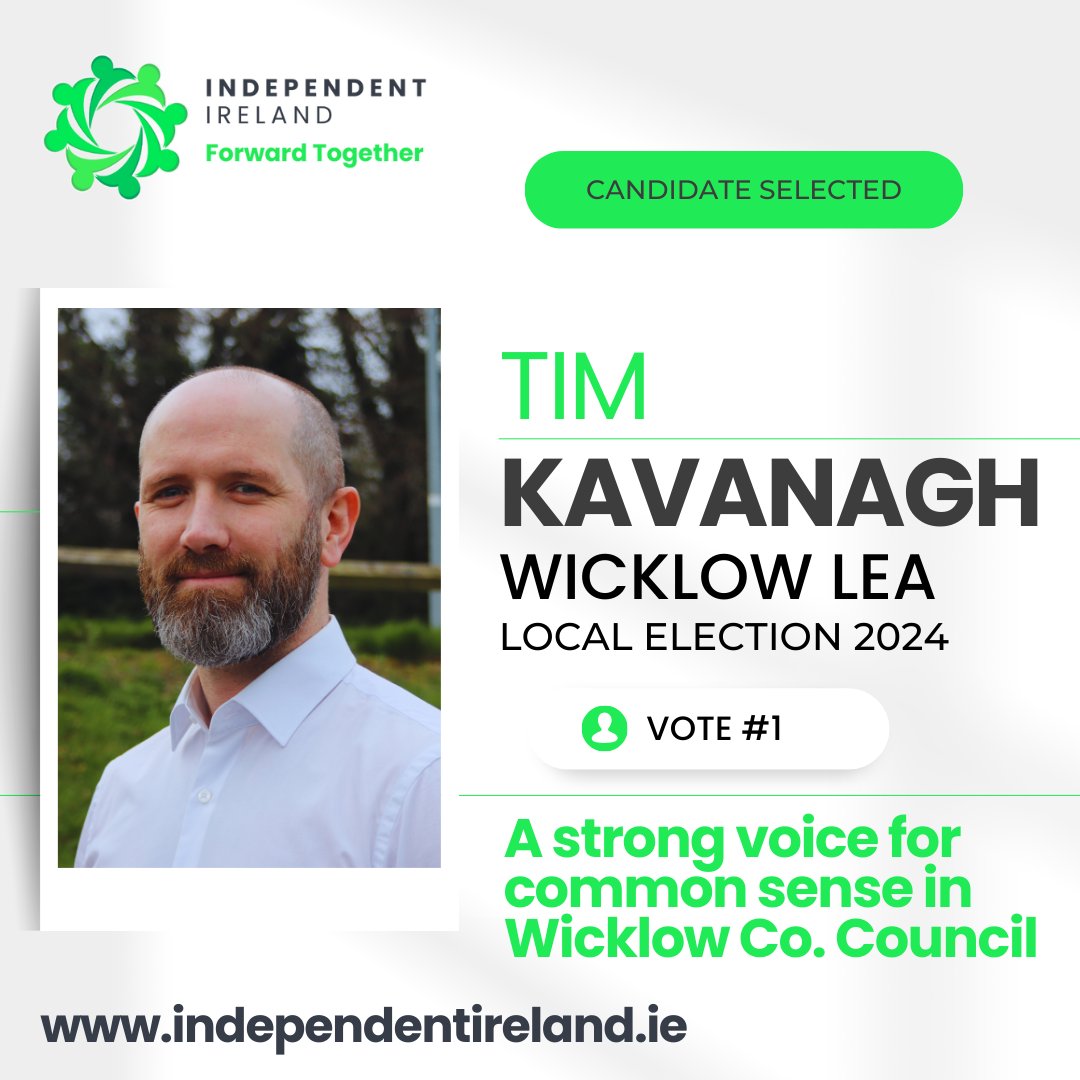 INDEPENDENT IRELAND
Forward Together

CANDIDATE SELECTED

TIM
KAVANAGH
WICKLOW LEA
LOCAL ELECTION 2024

VOTE #1

A strong voice for common sense in Wicklow Co. Council

www.independentireland.ie